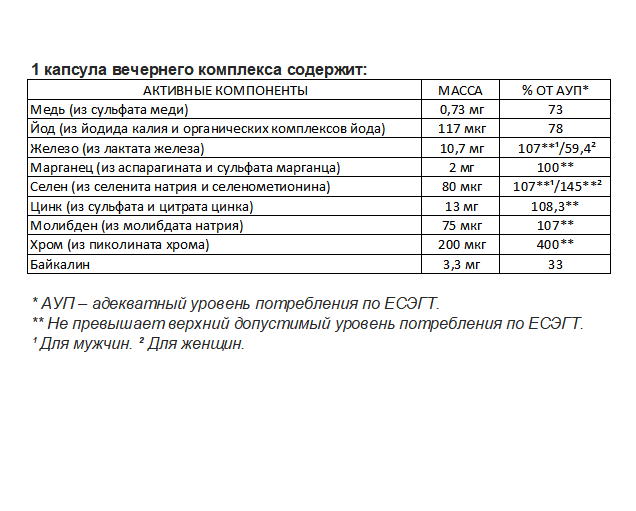 1 капсула вечернего комплекса содержит:

| АКТИВНЫЕ КОМПОНЕНТЫ | МАССА | % ОТ АУП* |
|---|---|---|
| Медь (из сульфата меди) | 0,73 мг | 73 |
| Йод (из йодида калия и органических комплексов йода) | 117 мкг | 78 |
| Железо (из лактата железа) | 10,7 мг | 107**¹/59,4² |
| Марганец (из аспарагината и сульфата марганца) | 2 мг | 100** |
| Селен (из селенита натрия и селенометионина) | 80 мкг | 107**¹/145**² |
| Цинк (из сульфата и цитрата цинка) | 13 мг | 108,3** |
| Молибден (из молибдата натрия) | 75 мкг | 107** |
| Хром (из пиколината хрома) | 200 мкг | 400** |
| Байкалин | 3,3 мг | 33 |

* АУП – адекватный уровень потребления по ЕСЭГТ.
** Не превышает верхний допустимый уровень потребления по ЕСЭГТ.
¹ Для мужчин. ² Для женщин.